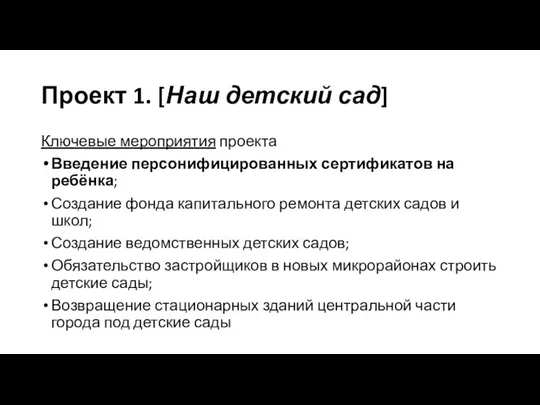 Проект 1. [Наш детский сад]

Ключевые мероприятия проекта

• Введение персонифицированных сертификатов на ребёнка;
• Создание фонда капитального ремонта детских садов и школ;
• Создание ведомственных детских садов;
• Обязательство застройщиков в новых микрорайонах строить детские сады;
• Возвращение стационарных зданий центральной части города под детские сады